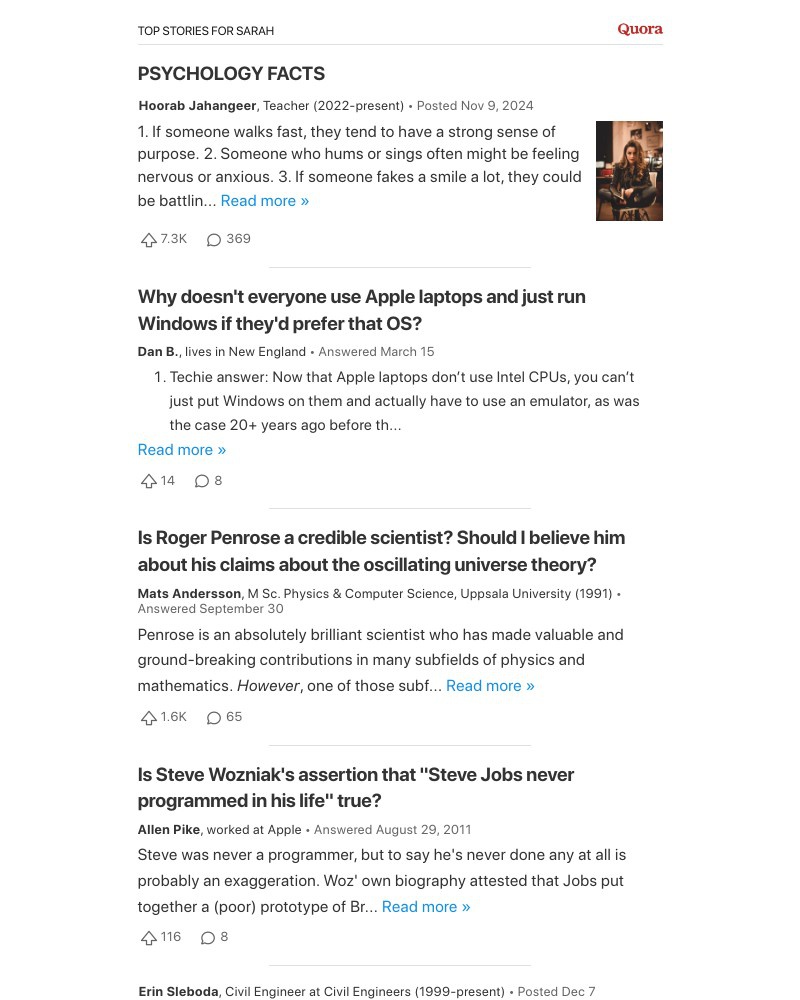 TOP STORIES FOR SARAH

Quora

PSYCHOLOGY FACTS

Hoorab Jahangeer, Teacher (2022-present) • Posted Nov 9, 2024

1. If someone walks fast, they tend to have a strong sense of purpose. 2. Someone who hums or sings often might be feeling nervous or anxious. 3. If someone fakes a smile a lot, they could be battlin... Read more »

7.3K 369

Why doesn't everyone use Apple laptops and just run Windows if they'd prefer that OS?

Dan B., lives in New England • Answered March 15

1. Techie answer: Now that Apple laptops don't use Intel CPUs, you can't just put Windows on them and actually have to use an emulator, as was the case 20+ years ago before th...

Read more »

14 8

Is Roger Penrose a credible scientist? Should I believe him about his claims about the oscillating universe theory?

Mats Andersson, M Sc. Physics & Computer Science, Uppsala University (1991) • Answered September 30

Penrose is an absolutely brilliant scientist who has made valuable and ground-breaking contributions in many subfields of physics and mathematics. However, one of those subf... Read more »

1.6K 65

Is Steve Wozniak's assertion that "Steve Jobs never programmed in his life" true?

Allen Pike, worked at Apple • Answered August 29, 2011

Steve was never a programmer, but to say he's never done any at all is probably an exaggeration. Woz' own biography attested that Jobs put together a (poor) prototype of Br... Read more »

116 8

Erin Sleboda, Civil Engineer at Civil Engineers (1999-present) • Posted Dec 7